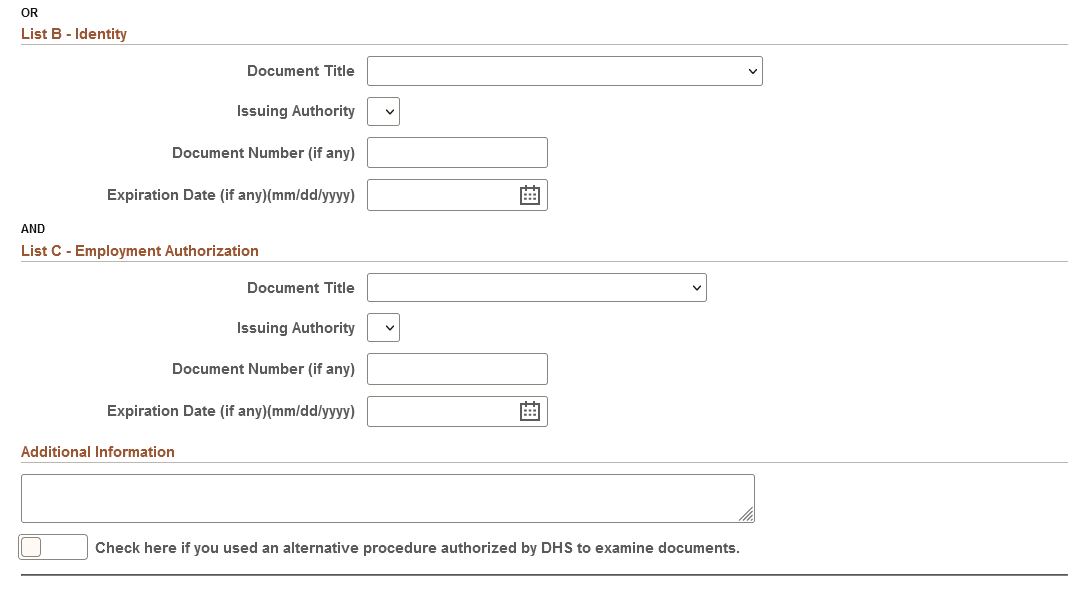 OR
List B - Identity

Document Title

Issuing Authority

Document Number (if any)

Expiration Date (if any)(mm/dd/yyyy)

AND
List C - Employment Authorization

Document Title

Issuing Authority

Document Number (if any)

Expiration Date (if any)(mm/dd/yyyy)

Additional Information

Check here if you used an alternative procedure authorized by DHS to examine documents.